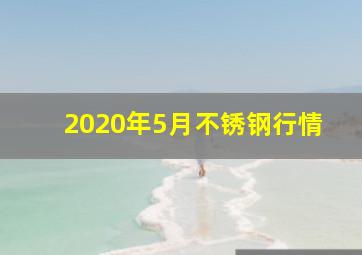 2020年5月不锈钢行情